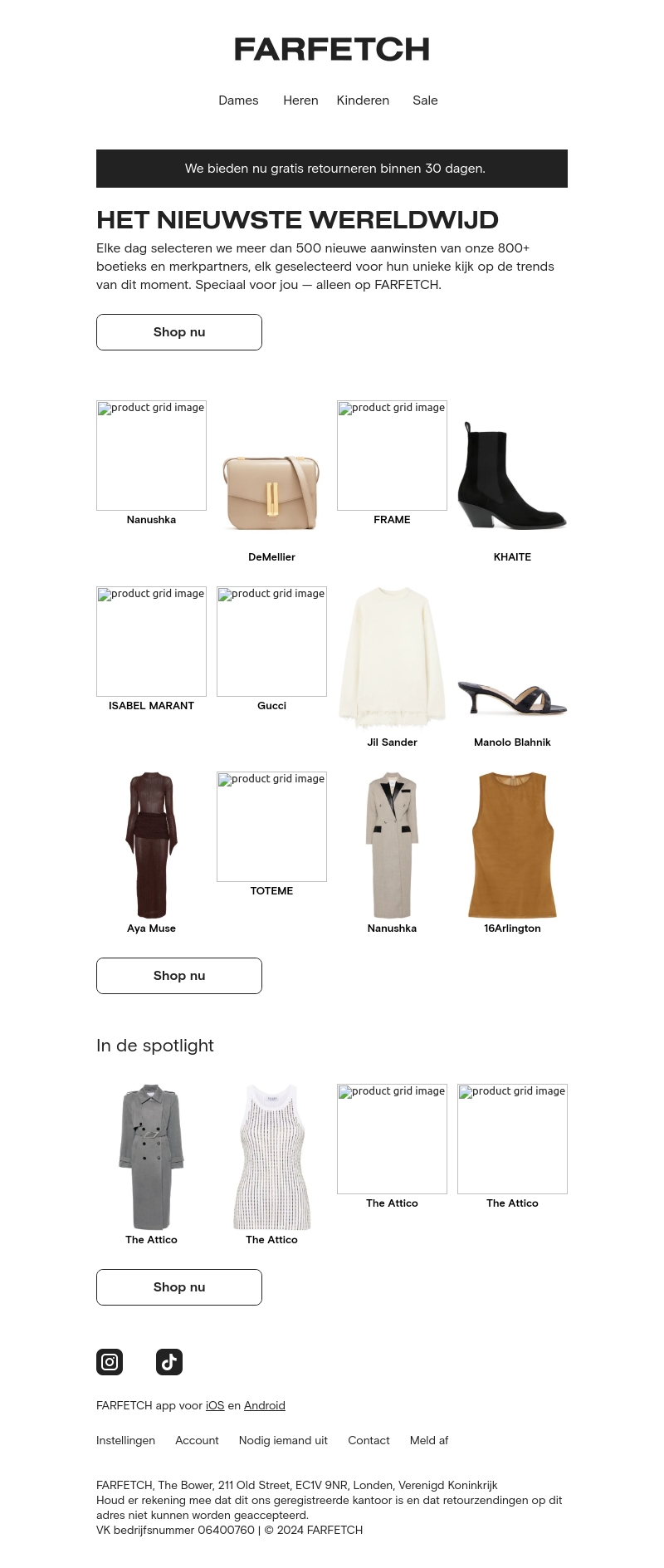 FARFETCH

Dames Heren Kinderen Sale

We bieden nu gratis retourneren binnen 30 dagen.

HET NIEUWSTE WERELDWIJD

Elke dag selecteren we meer dan 500 nieuwe aanwinsten van onze 800+ boetieks en merkpartners, elk geselecteerd voor hun unieke kijk op de trends van dit moment. Speciaal voor jou — alleen op FARFETCH.

Shop nu

product grid image
Nanushka

DeMellier

product grid image
FRAME

KHAITE

product grid image
ISABEL MARANT

product grid image
Gucci

Jil Sander

Manolo Blahnik

Aya Muse

product grid image
TOTEME

Nanushka

16Arlington

Shop nu

In de spotlight

The Attico

The Attico

product grid image
The Attico

product grid image
The Attico

Shop nu

FARFETCH app voor iOS en Android

Instellingen Account Nodig iemand uit Contact Meld af

FARFETCH, The Bower, 211 Old Street, EC1V 9NR, Londen, Verenigd Koninkrijk
Houd er rekening mee dat dit ons geregistreerde kantoor is en dat retourzendingen op dit adres niet kunnen worden geaccepteerd.
VK bedrijfsnummer 06400760 | © 2024 FARFETCH